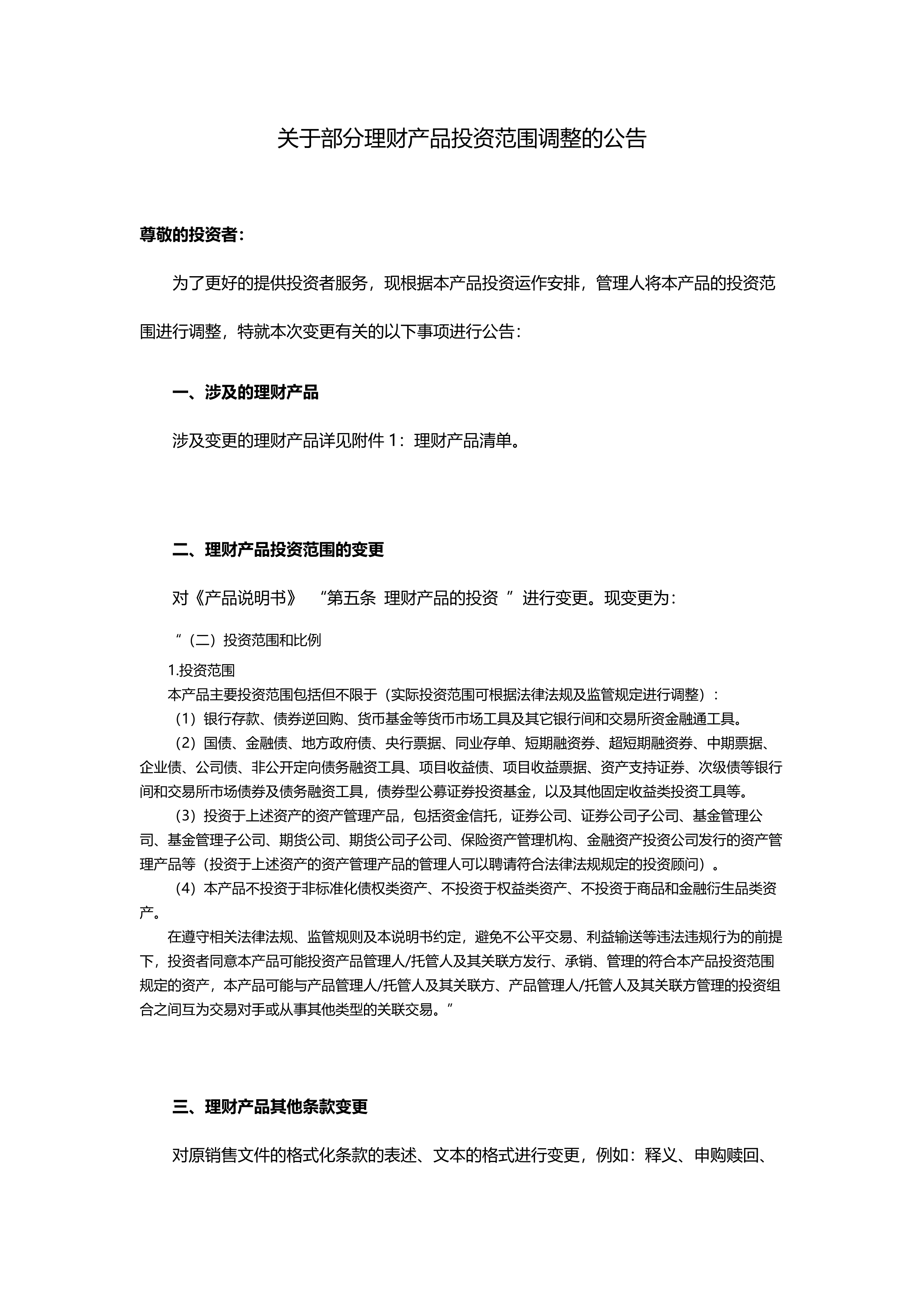 关于部分理财产品投资范围调整的公告

尊敬的投资者：

为了更好的提供投资者服务，现根据本产品投资运作安排，管理人将本产品的投资范围进行调整，特就本次变更有关的以下事项进行公告：

一、涉及的理财产品

涉及变更的理财产品详见附件 1：理财产品清单。

二、理财产品投资范围的变更

对《产品说明书》 “第五条 理财产品的投资 ”进行变更。现变更为：

“（二）投资范围和比例

1.投资范围

本产品主要投资范围包括但不限于（实际投资范围可根据法律法规及监管规定进行调整）：

（1）银行存款、债券逆回购、货币基金等货币市场工具及其它银行间和交易所资金融通工具。

（2）国债、金融债、地方政府债、央行票据、同业存单、短期融资券、超短期融资券、中期票据、企业债、公司债、非公开定向债务融资工具、项目收益债、项目收益票据、资产支持证券、次级债等银行间和交易所市场债券及债务融资工具，债券型公募证券投资基金，以及其他固定收益类投资工具等。

（3）投资于上述资产的资产管理产品，包括资金信托，证券公司、证券公司子公司、基金管理公司、基金管理子公司、期货公司、期货公司子公司、保险资产管理机构、金融资产投资公司发行的资产管理产品等（投资于上述资产的资产管理产品的管理人可以聘请符合法律法规规定的投资顾问）。

（4）本产品不投资于非标准化债权类资产、不投资于权益类资产、不投资于商品和金融衍生品类资产。

在遵守相关法律法规、监管规则及本说明书约定，避免不公平交易、利益输送等违法违规行为的前提下，投资者同意本产品可能投资产品管理人/托管人及其关联方发行、承销、管理的符合本产品投资范围规定的资产，本产品可能与产品管理人/托管人及其关联方、产品管理人/托管人及其关联方管理的投资组合之间互为交易对手或从事其他类型的关联交易。”

三、理财产品其他条款变更

对原销售文件的格式化条款的表述、文本的格式进行变更，例如：释义、申购赎回、